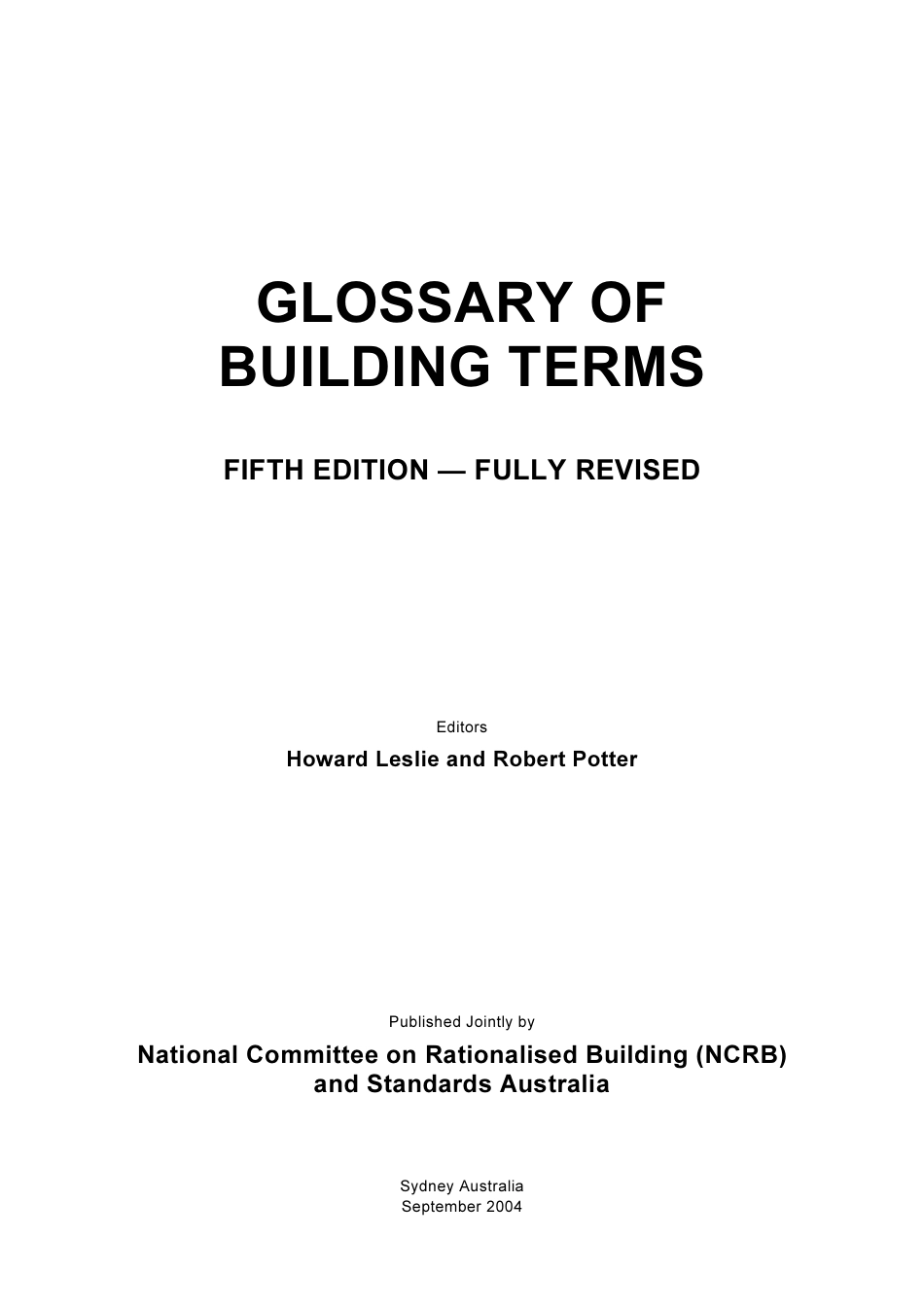 GLOSSARY OF
BUILDING TERMS

FIFTH EDITION — FULLY REVISED

Editors

Howard Leslie and Robert Potter

Published Jointly by

National Committee on Rationalised Building (NCRB)
and Standards Australia

Sydney Australia
September 2004